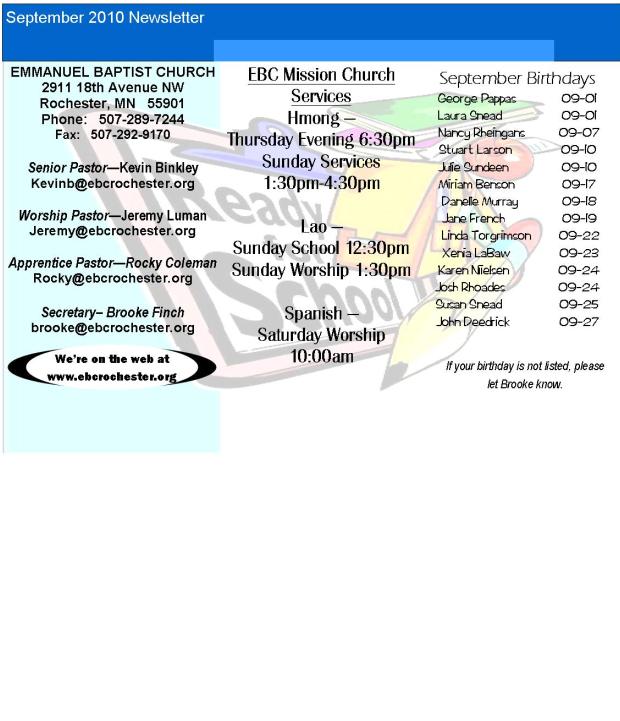 September 2010 Newsletter

EMMANUEL BAPTIST CHURCH
2911 18th Avenue NW
Rochester, MN 55901
Phone: 507-289-7244
Fax: 507-292-9170

Senior Pastor—Kevin Binkley
Kevinb@ebcrochester.org

Worship Pastor—Jeremy Luman
Jeremy@ebcrochester.org

Apprentice Pastor—Rocky Coleman
Rocky@ebcrochester.org

Secretary– Brooke Finch
brooke@ebcrochester.org

We're on the web at
www.ebcrochester.org

EBC Mission Church Services

Hmong —
Thursday Evening 6:30pm
Sunday Services
1:30pm-4:30pm

Lao —
Sunday School 12:30pm
Sunday Worship 1:30pm

Spanish —
Saturday Worship
10:00am

Ready for School

September Birthdays

| | |
|---|---|
| George Pappas | 09-01 |
| Laura Snead | 09-01 |
| Nancy Rheingans | 09-07 |
| Stuart Larson | 09-10 |
| Julie Sundeen | 09-10 |
| Miriam Benson | 09-17 |
| Danelle Murray | 09-18 |
| Jane French | 09-19 |
| Linda Torgrimson | 09-22 |
| Xenia LaBaw | 09-23 |
| Karen Nielsen | 09-24 |
| Josh Rhoades | 09-24 |
| Susan Snead | 09-25 |
| John Deedrick | 09-27 |

If your birthday is not listed, please let Brooke know.